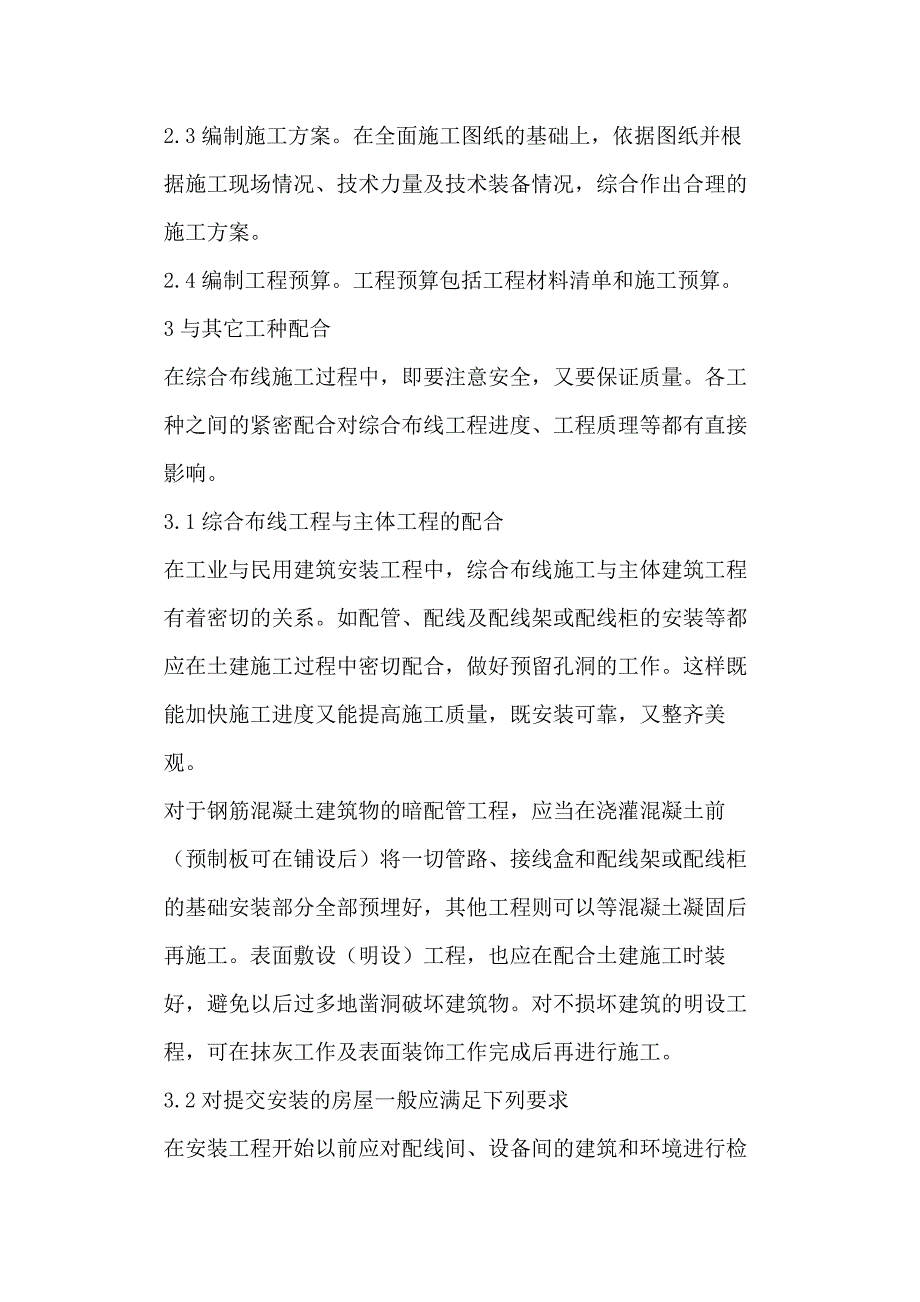 2.3 编制施工方案。在全面施工图纸的基础上，依据图纸并根据施工现场情况、技术力量及技术装备情况，综合作出合理的施工方案。

2.4 编制工程预算。工程预算包括工程材料清单和施工预算。

3 与其它工种配合

在综合布线施工过程中，即要注意安全，又要保证质量。各工种之间的紧密配合对综合布线工程进度、工程质理等都有直接影响。

3.1 综合布线工程与主体工程的配合

在工业与民用建筑安装工程中，综合布线施工与主体建筑工程有着密切的关系。如配管、配线及配线架或配线柜的安装等都应在土建施工过程中密切配合，做好预留孔洞的工作。这样既能加快施工进度又能提高施工质量，既安装可靠，又整齐美观。

对于钢筋混凝土建筑物的暗配管工程，应当在浇灌混凝土前（预制板可在铺设后）将一切管路、接线盒和配线架或配线柜的基础安装部分全部预埋好，其他工程则可以等混凝土凝固后再施工。表面敷设（明设）工程，也应在配合土建施工时装好，避免以后过多地凿洞破坏建筑物。对不损坏建筑的明设工程，可在抹灰工作及表面装饰工作完成后再进行施工。

3.2 对提交安装的房屋一般应满足下列要求

在安装工程开始以前应对配线间、设备间的建筑和环境进行检